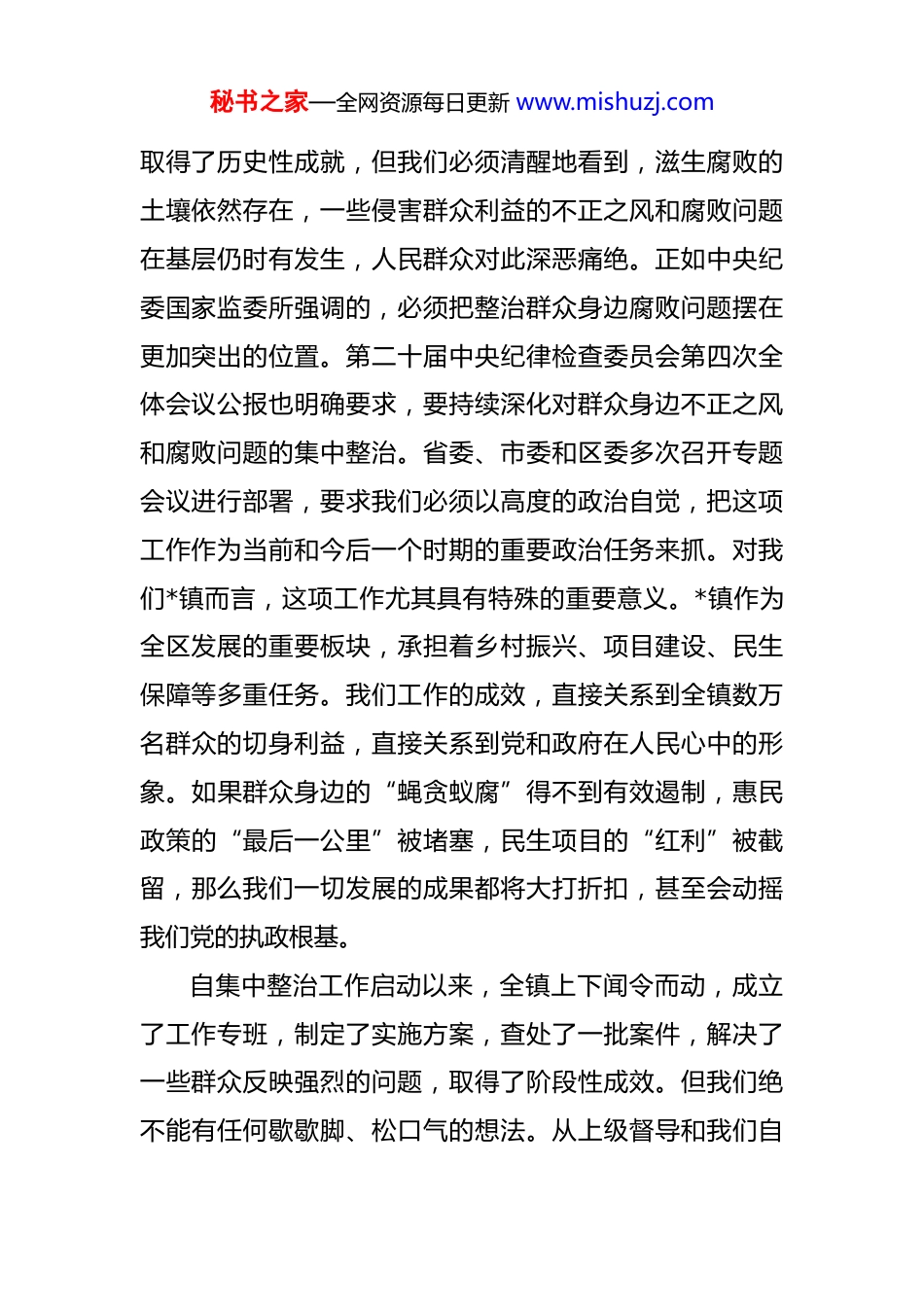 秘书之家—全网资源每日更新 www.mishuzj.com

取得了历史性成就，但我们必须清醒地看到，滋生腐败的土壤依然存在，一些侵害群众利益的不正之风和腐败问题在基层仍时有发生，人民群众对此深恶痛绝。正如中央纪委国家监委所强调的，必须把整治群众身边腐败问题摆在更加突出的位置。第二十届中央纪律检查委员会第四次全体会议公报也明确要求，要持续深化对群众身边不正之风和腐败问题的集中整治。省委、市委和区委多次召开专题会议进行部署，要求我们必须以高度的政治自觉，把这项工作作为当前和今后一个时期的重要政治任务来抓。对我们*镇而言，这项工作尤其具有特殊的重要意义。*镇作为全区发展的重要板块，承担着乡村振兴、项目建设、民生保障等多重任务。我们工作的成效，直接关系到全镇数万名群众的切身利益，直接关系到党和政府在人民心中的形象。如果群众身边的“蝇贪蚁腐”得不到有效遏制，惠民政策的“最后一公里”被堵塞，民生项目的“红利”被截留，那么我们一切发展的成果都将大打折扣，甚至会动摇我们党的执政根基。

自集中整治工作启动以来，全镇上下闻令而动，成立了工作专班，制定了实施方案，查处了一批案件，解决了一些群众反映强烈的问题，取得了阶段性成效。但我们绝不能有任何歇歇脚、松口气的想法。从上级督导和我们自